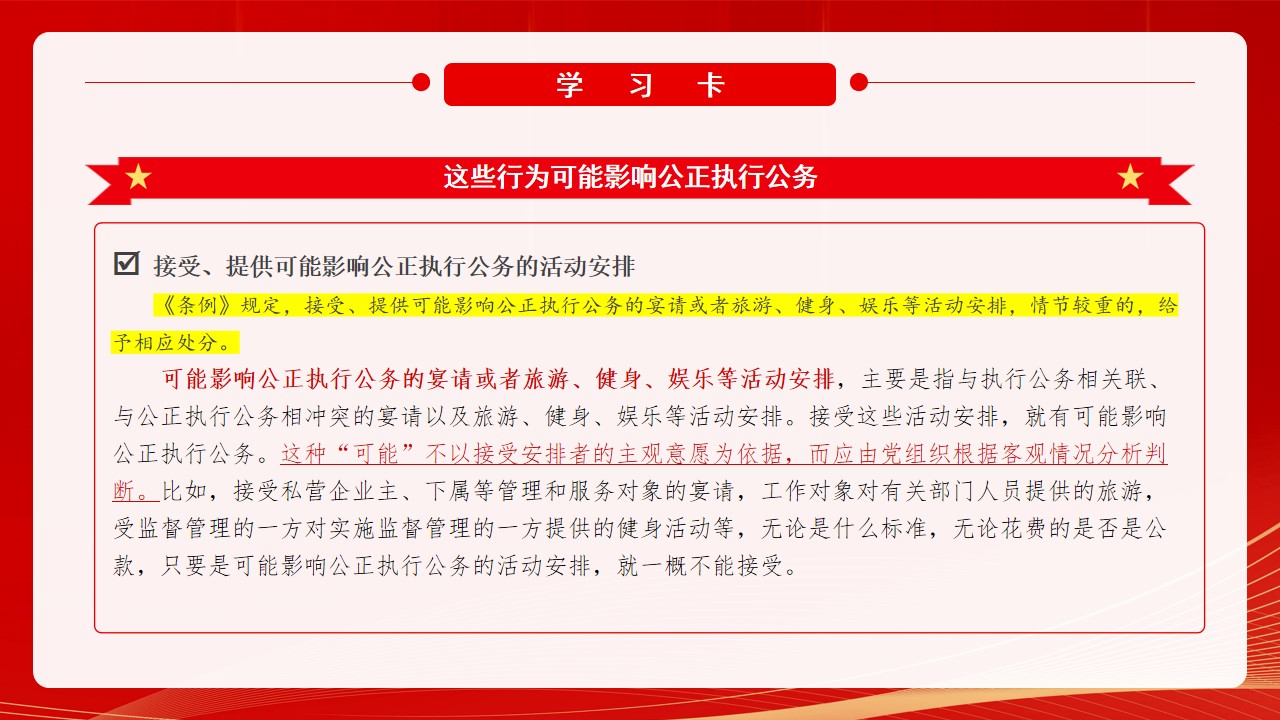 学 习 卡

这些行为可能影响公正执行公务

☑ 接受、提供可能影响公正执行公务的活动安排

《条例》规定，接受、提供可能影响公正执行公务的宴请或者旅游、健身、娱乐等活动安排，情节较重的，给予相应处分。

可能影响公正执行公务的宴请或者旅游、健身、娱乐等活动安排，主要是指与执行公务相关联、与公正执行公务相冲突的宴请以及旅游、健身、娱乐等活动安排。接受这些活动安排，就有可能影响公正执行公务。这种“可能”不以接受安排者的主观意愿为依据，而应由党组织根据客观情况分析判断。比如，接受私营企业主、下属等管理和服务对象的宴请，工作对象对有关部门人员提供的旅游，受监督管理的一方对实施监督管理的一方提供的健身活动等，无论是什么标准，无论花费的是否是公款，只要是可能影响公正执行公务的活动安排，就一概不能接受。